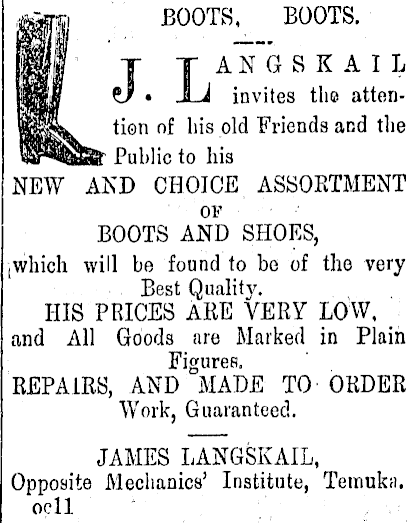 BOOTS, BOOTS.

J. LANGSKAIL invites the attention of his old Friends and the Public to his

NEW AND CHOICE ASSORTMENT
OF
BOOTS AND SHOES,

which will be found to be of the very Best Quality.

HIS PRICES ARE VERY LOW, and All Goods are Marked in Plain Figures.

REPAIRS, AND MADE TO ORDER Work, Guaranteed.

JAMES LANGSKAIL,
Opposite Mechanics' Institute, Temuka.
oc11